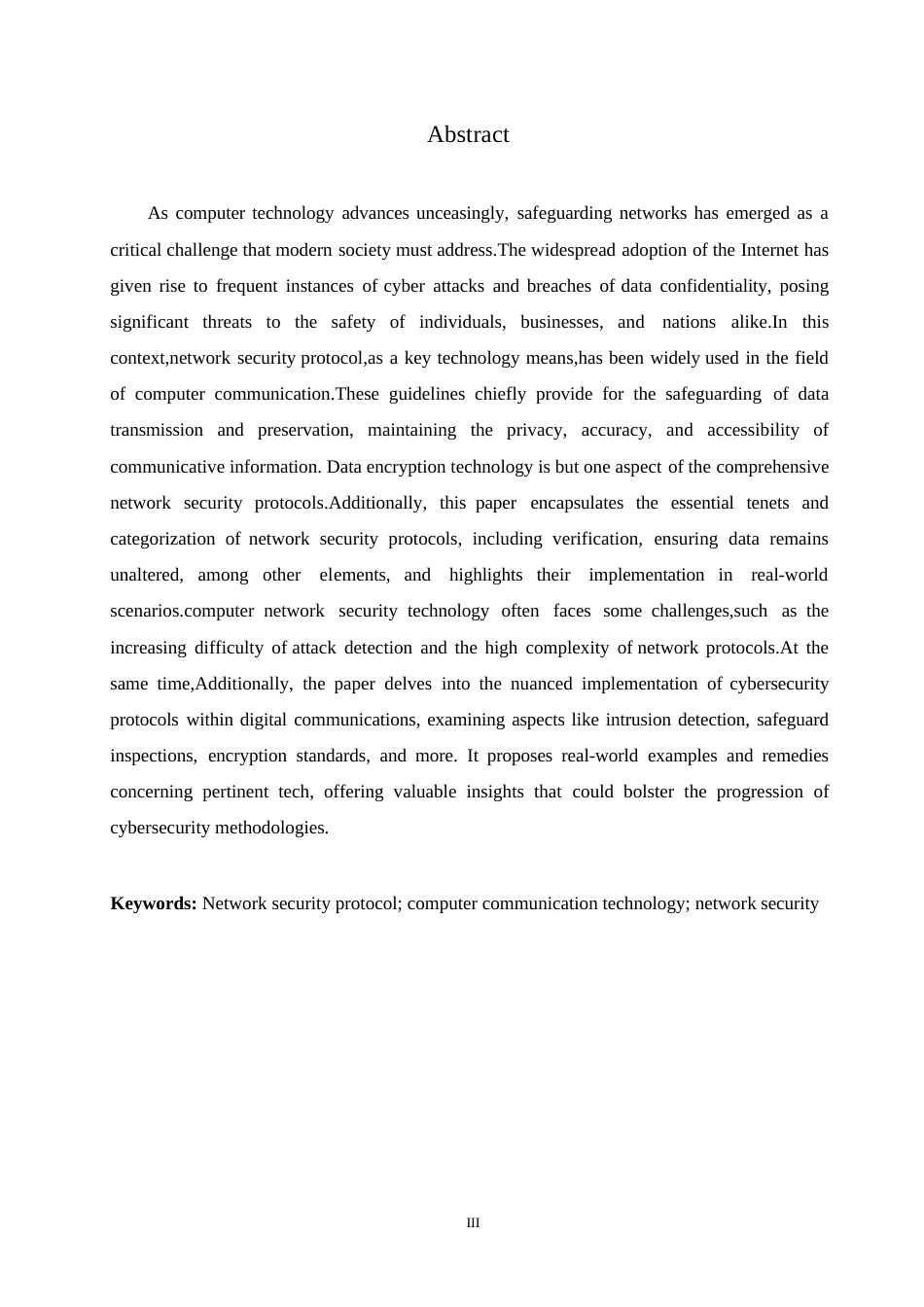 Abstract

As computer technology advances unceasingly, safeguarding networks has emerged as a critical challenge that modern society must address.The widespread adoption of the Internet has given rise to frequent instances of cyber attacks and breaches of data confidentiality, posing significant threats to the safety of individuals, businesses, and nations alike.In this context,network security protocol,as a key technology means,has been widely used in the field of computer communication.These guidelines chiefly provide for the safeguarding of data transmission and preservation, maintaining the privacy, accuracy, and accessibility of communicative information. Data encryption technology is but one aspect of the comprehensive network security protocols.Additionally, this paper encapsulates the essential tenets and categorization of network security protocols, including verification, ensuring data remains unaltered, among other elements, and highlights their implementation in real-world scenarios.computer network security technology often faces some challenges,such as the increasing difficulty of attack detection and the high complexity of network protocols.At the same time,Additionally, the paper delves into the nuanced implementation of cybersecurity protocols within digital communications, examining aspects like intrusion detection, safeguard inspections, encryption standards, and more. It proposes real-world examples and remedies concerning pertinent tech, offering valuable insights that could bolster the progression of cybersecurity methodologies.

**Keywords:** Network security protocol; computer communication technology; network security

III